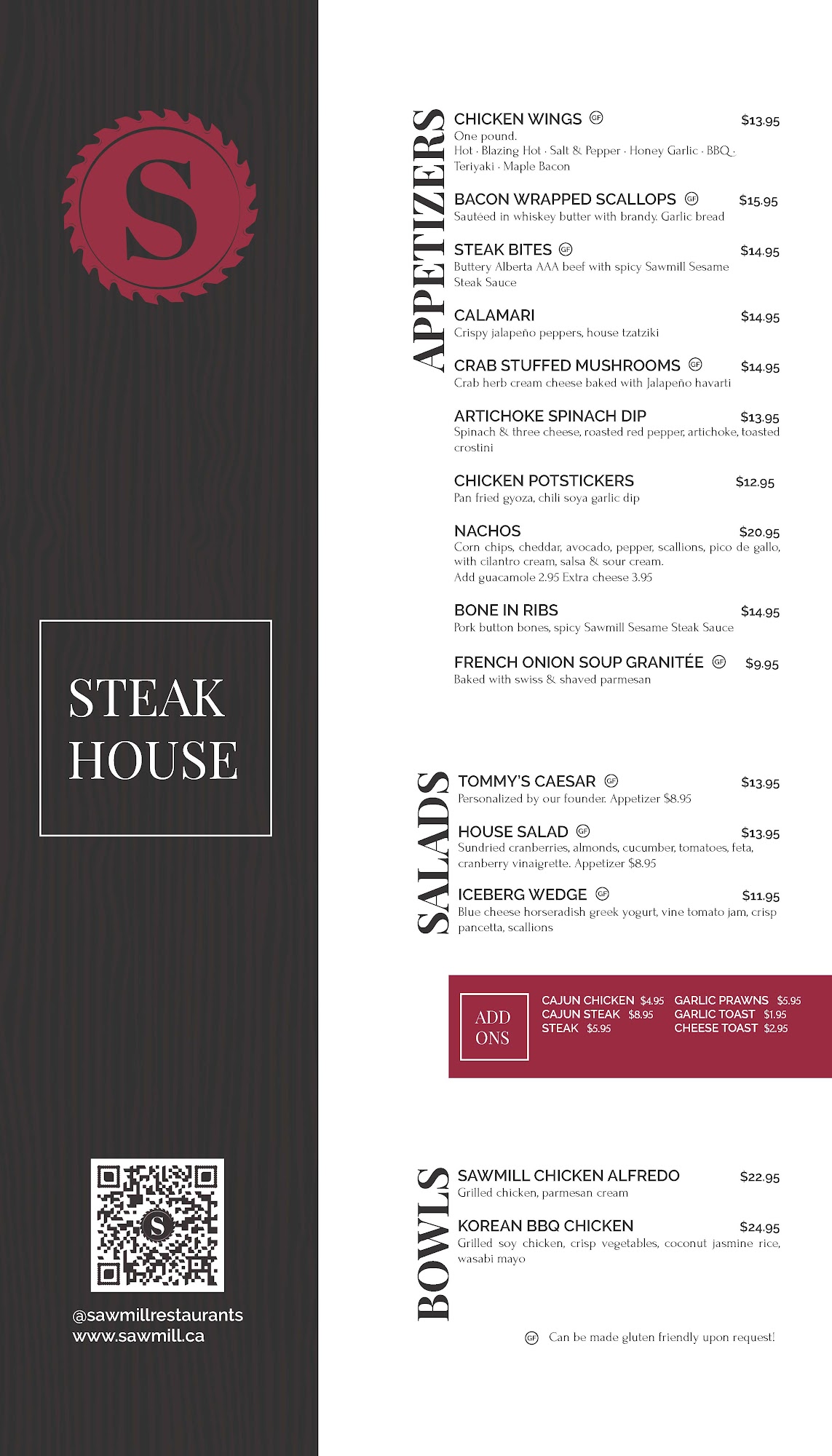 S

STEAK HOUSE

S

@sawmillrestaurants
www.sawmill.ca

APPETIZERS

CHICKEN WINGS GF $13.95
One pound.
Hot · Blazing Hot · Salt & Pepper · Honey Garlic · BBQ · Teriyaki · Maple Bacon

BACON WRAPPED SCALLOPS GF $15.95
Sautéed in whiskey butter with brandy. Garlic bread

STEAK BITES GF $14.95
Buttery Alberta AAA beef with spicy Sawmill Sesame Steak Sauce

CALAMARI $14.95
Crispy jalapeño peppers, house tzatziki

CRAB STUFFED MUSHROOMS GF $14.95
Crab herb cream cheese baked with Jalapeño havarti

ARTICHOKE SPINACH DIP $13.95
Spinach & three cheese, roasted red pepper, artichoke, toasted crostini

CHICKEN POTSTICKERS $12.95
Pan fried gyoza, chili soya garlic dip

NACHOS $20.95
Corn chips, cheddar, avocado, pepper, scallions, pico de gallo, with cilantro cream, salsa & sour cream.
Add guacamole 2.95 Extra cheese 3.95

BONE IN RIBS $14.95
Pork button bones, spicy Sawmill Sesame Steak Sauce

FRENCH ONION SOUP GRANITÉE GF $9.95
Baked with swiss & shaved parmesan

SALADS

TOMMY'S CAESAR GF $13.95
Personalized by our founder. Appetizer $8.95

HOUSE SALAD GF $13.95
Sundried cranberries, almonds, cucumber, tomatoes, feta, cranberry vinaigrette. Appetizer $8.95

ICEBERG WEDGE GF $11.95
Blue cheese horseradish greek yogurt, vine tomato jam, crisp pancetta, scallions

ADD ONS

CAJUN CHICKEN $4.95
CAJUN STEAK $8.95
STEAK $5.95
GARLIC PRAWNS $5.95
GARLIC TOAST $1.95
CHEESE TOAST $2.95

BOWLS

SAWMILL CHICKEN ALFREDO $22.95
Grilled chicken, parmesan cream

KOREAN BBQ CHICKEN $24.95
Grilled soy chicken, crisp vegetables, coconut jasmine rice, wasabi mayo

GF Can be made gluten friendly upon request!